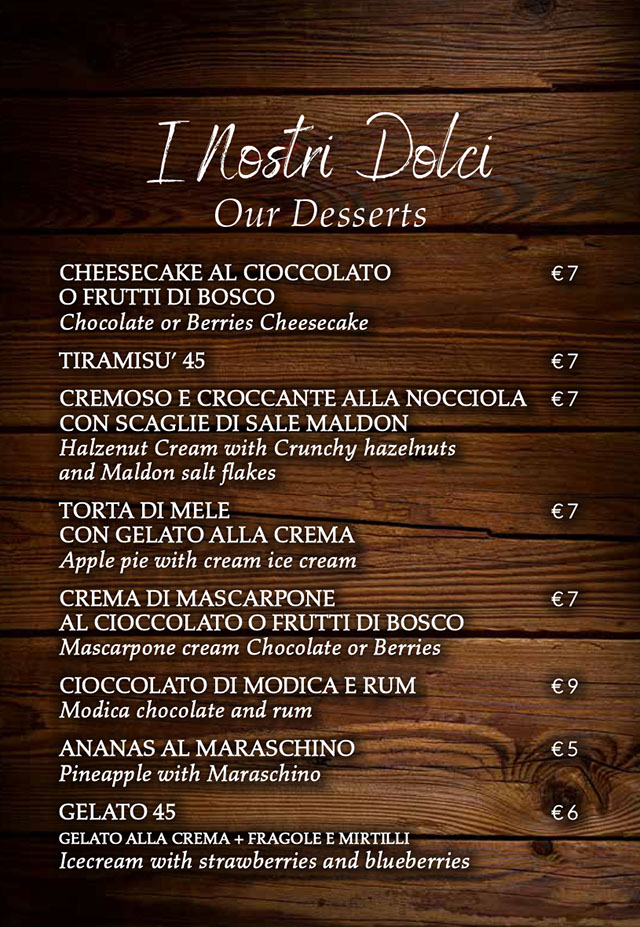 I Nostri Dolci
Our Desserts

CHEESECAKE AL CIOCCOLATO O FRUTTI DI BOSCO €7
Chocolate or Berries Cheesecake

TIRAMISU' 45 €7

CREMOSO E CROCCANTE ALLA NOCCIOLA CON SCAGLIE DI SALE MALDON €7
Halzenut Cream with Crunchy hazelnuts and Maldon salt flakes

TORTA DI MELE CON GELATO ALLA CREMA €7
Apple pie with cream ice cream

CREMA DI MASCARPONE AL CIOCCOLATO O FRUTTI DI BOSCO €7
Mascarpone cream Chocolate or Berries

CIOCCOLATO DI MODICA E RUM €9
Modica chocolate and rum

ANANAS AL MARASCHINO €5
Pineapple with Maraschino

GELATO 45 €6
GELATO ALLA CREMA + FRAGOLE E MIRTILLI
Icecream with strawberries and blueberries